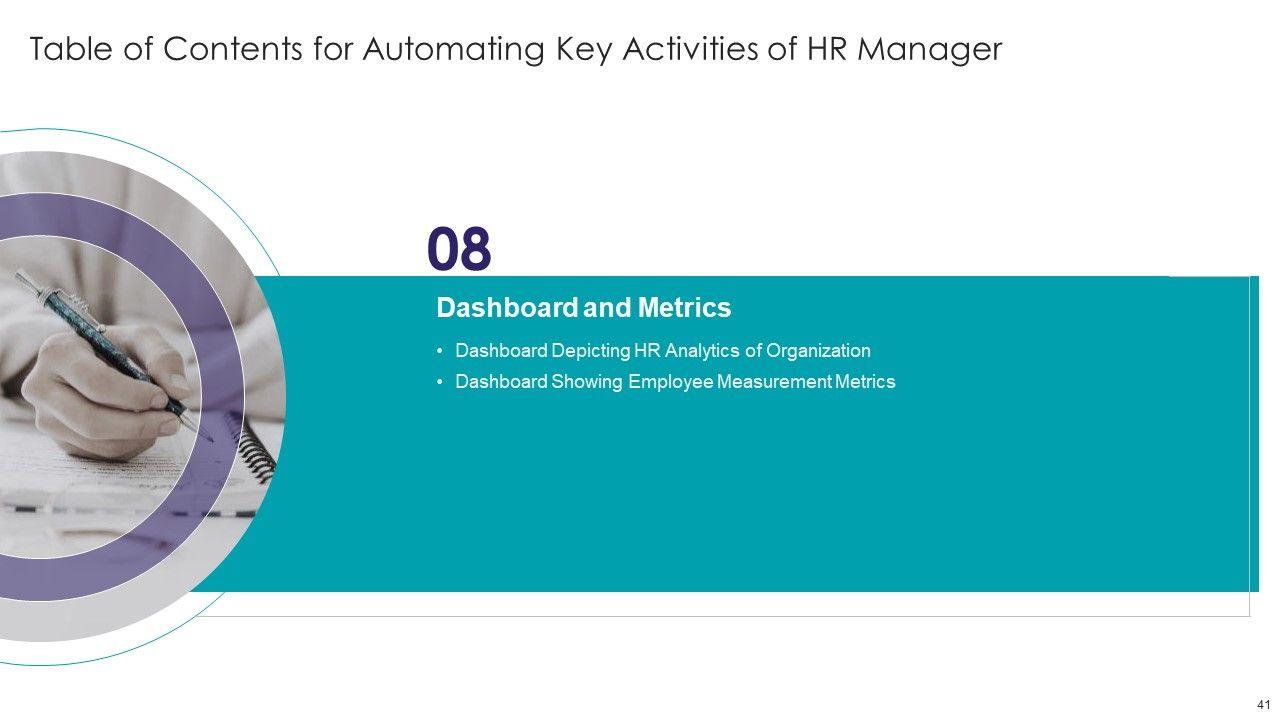 Table of Contents for Automating Key Activities of HR Manager

08

Dashboard and Metrics

• Dashboard Depicting HR Analytics of Organization
• Dashboard Showing Employee Measurement Metrics

41